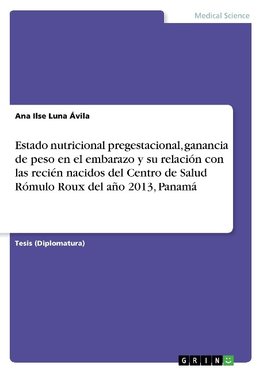 Medical Science

Ana Ilse Luna Ávila

Estado nutricional pregestacional, ganancia de peso en el embarazo y su relación con las recién nacidos del Centro de Salud Rómulo Roux del año 2013, Panamá

Tesis (Diplomatura)

GRIN